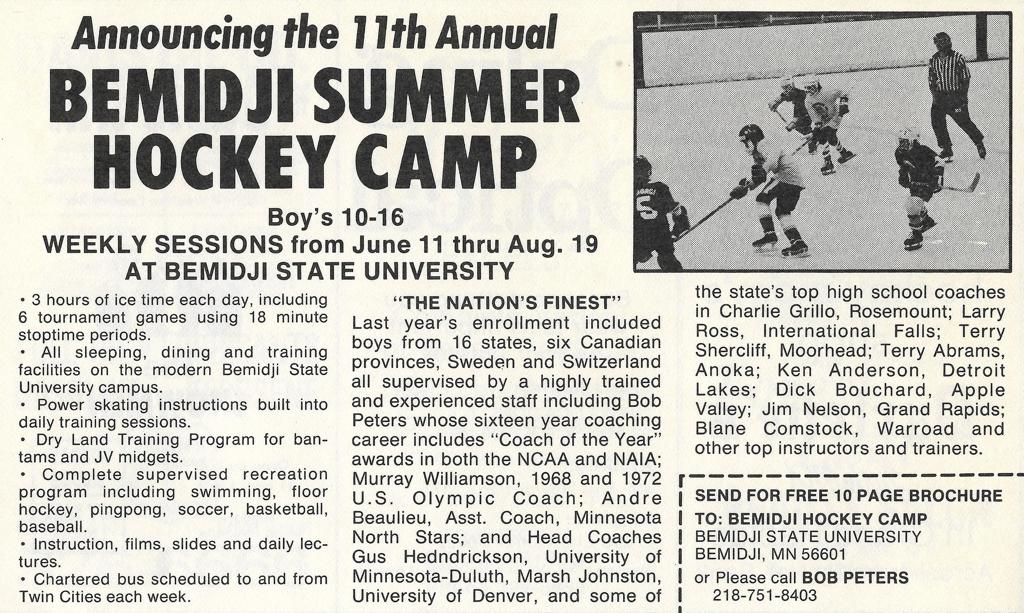 Announcing the 11th Annual
BEMIDJI SUMMER HOCKEY CAMP

Boy's 10-16
WEEKLY SESSIONS from June 11 thru Aug. 19
AT BEMIDJI STATE UNIVERSITY

• 3 hours of ice time each day, including 6 tournament games using 18 minute stoptime periods.
• All sleeping, dining and training facilities on the modern Bemidji State University campus.
• Power skating instructions built into daily training sessions.
• Dry Land Training Program for bantams and JV midgets.
• Complete supervised recreation program including swimming, floor hockey, pingpong, soccer, basketball, baseball.
• Instruction, films, slides and daily lectures.
• Chartered bus scheduled to and from Twin Cities each week.

"THE NATION'S FINEST"
Last year's enrollment included boys from 16 states, six Canadian provinces, Sweden and Switzerland all supervised by a highly trained and experienced staff including Bob Peters whose sixteen year coaching career includes "Coach of the Year" awards in both the NCAA and NAIA; Murray Williamson, 1968 and 1972 U.S. Olympic Coach; Andre Beaulieu, Asst. Coach, Minnesota North Stars; and Head Coaches Gus Hedndrickson, University of Minnesota-Duluth, Marsh Johnston, University of Denver, and some of the state's top high school coaches in Charlie Grillo, Rosemount; Larry Ross, International Falls; Terry Shercliff, Moorhead; Terry Abrams, Anoka; Ken Anderson, Detroit Lakes; Dick Bouchard, Apple Valley; Jim Nelson, Grand Rapids; Blane Comstock, Warroad and other top instructors and trainers.

SEND FOR FREE 10 PAGE BROCHURE
TO: BEMIDJI HOCKEY CAMP
BEMIDJI STATE UNIVERSITY
BEMIDJI, MN 56601
or Please call BOB PETERS
218-751-8403